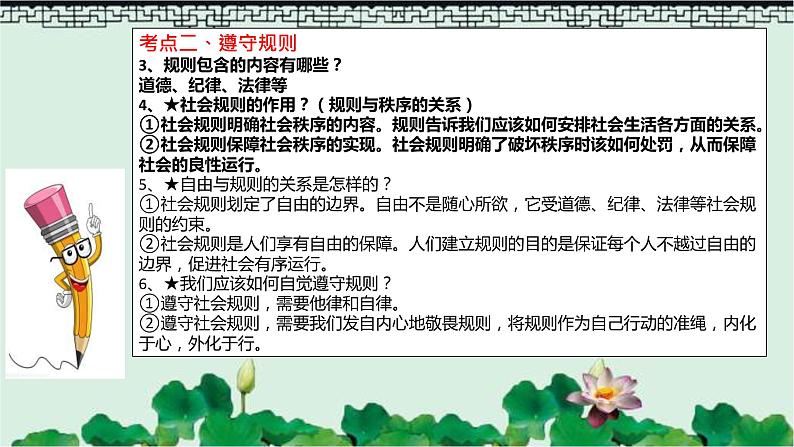 考点二、遵守规则
3、规则包含的内容有哪些？
道德、纪律、法律等
4、★社会规则的作用？（规则与秩序的关系）
①社会规则明确社会秩序的内容。规则告诉我们应该如何安排社会生活各方面的关系。
②社会规则保障社会秩序的实现。社会规则明确了破坏秩序时该如何处罚，从而保障社会的良性运行。
5、★自由与规则的关系是怎样的？
①社会规则划定了自由的边界。自由不是随心所欲，它受道德、纪律、法律等社会规则的约束。
②社会规则是人们享有自由的保障。人们建立规则的目的是保证每个人不越过自由的边界，促进社会有序运行。
6、★我们应该如何自觉遵守规则？
①遵守社会规则，需要他律和自律。
②遵守社会规则，需要我们发自内心地敬畏规则，将规则作为自己行动的准绳，内化于心，外化于行。